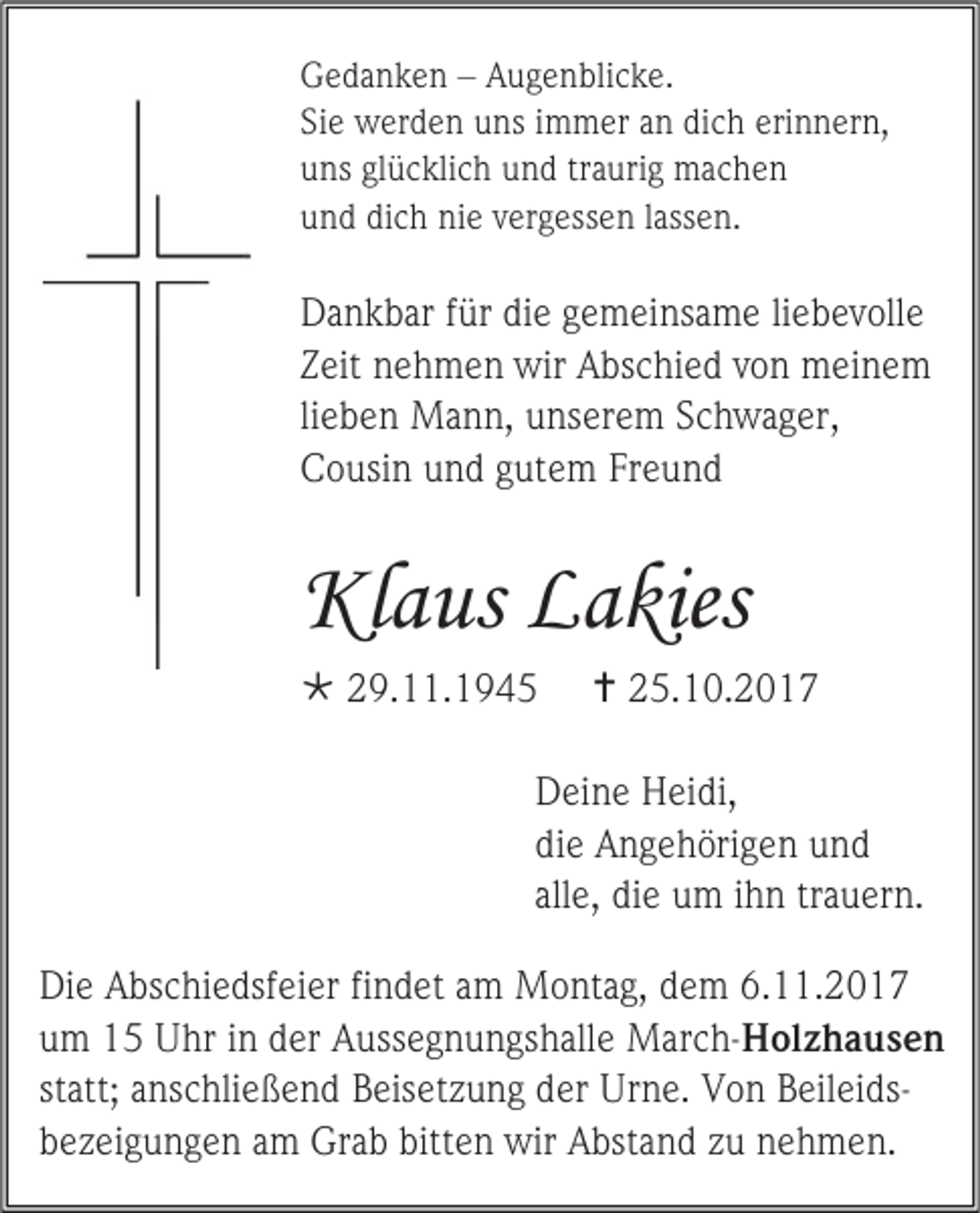 Gedanken – Augenblicke.
Sie werden uns immer an dich erinnern,
uns glücklich und traurig machen
und dich nie vergessen lassen.

Dankbar für die gemeinsame liebevolle Zeit nehmen wir Abschied von meinem lieben Mann, unserem Schwager, Cousin und gutem Freund

Klaus Lakies

* 29.11.1945 † 25.10.2017

Deine Heidi,
die Angehörigen und
alle, die um ihn trauern.

Die Abschiedsfeier findet am Montag, dem 6.11.2017 um 15 Uhr in der Aussegnungshalle March-Holzhausen statt; anschließend Beisetzung der Urne. Von Beileidsbezeigungen am Grab bitten wir Abstand zu nehmen.